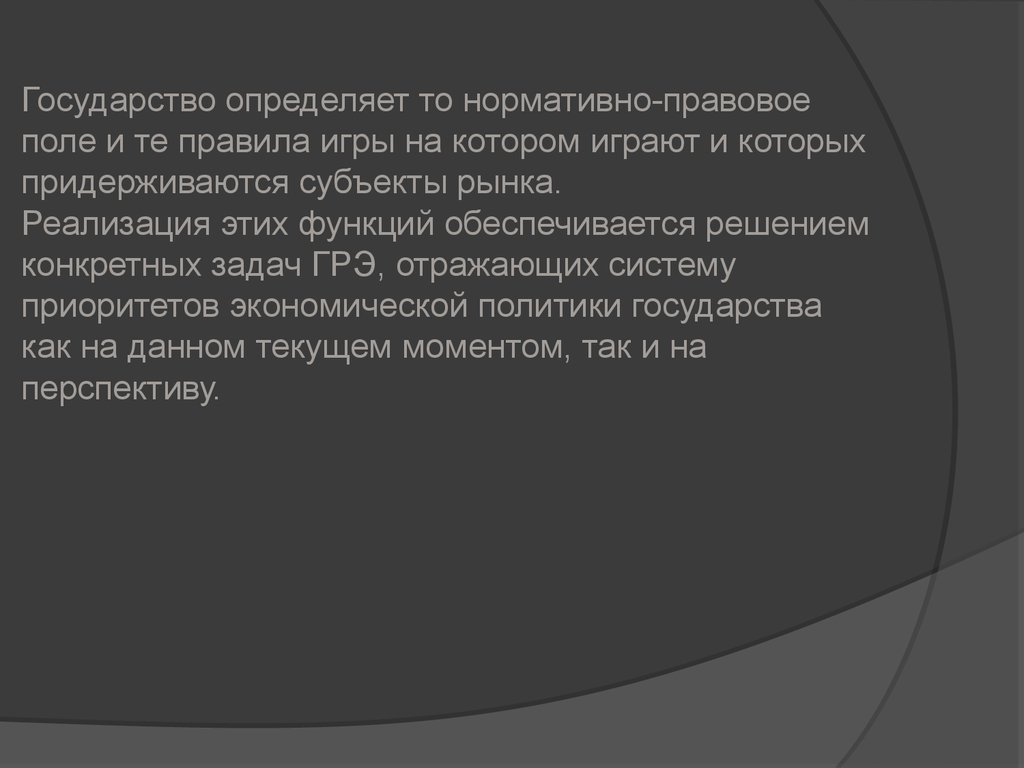 Государство определяет то нормативно-правовое поле и те правила игры на котором играют и которых придерживаются субъекты рынка.
Реализация этих функций обеспечивается решением конкретных задач ГРЭ, отражающих систему приоритетов экономической политики государства как на данном текущем моментом, так и на перспективу.